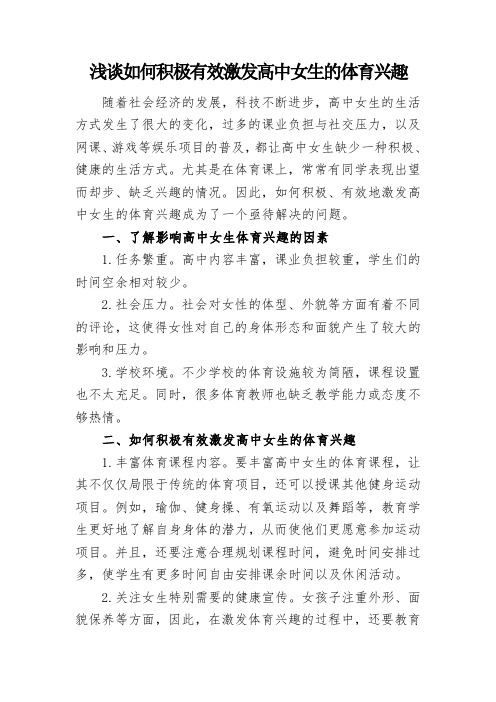 浅谈如何积极有效激发高中女生的体育兴趣

随着社会经济的发展，科技不断进步，高中女生的生活方式发生了很大的变化，过多的课业负担与社交压力，以及网课、游戏等娱乐项目的普及，都让高中女生缺少一种积极、健康的生活方式。尤其是在体育课上，常常有同学表现出望而却步、缺乏兴趣的情况。因此，如何积极、有效地激发高中女生的体育兴趣成为了一个亟待解决的问题。

一、了解影响高中女生体育兴趣的因素

1.任务繁重。高中内容丰富，课业负担较重，学生们的时间空余相对较少。

2.社会压力。社会对女性的体型、外貌等方面有着不同的评论，这使得女性对自己的身体形态和面貌产生了较大的影响和压力。

3.学校环境。不少学校的体育设施较为简陋，课程设置也不太充足。同时，很多体育教师也缺乏教学能力或态度不够热情。

二、如何积极有效激发高中女生的体育兴趣

1.丰富体育课程内容。要丰富高中女生的体育课程，让其不仅仅局限于传统的体育项目，还可以授课其他健身运动项目。例如，瑜伽、健身操、有氧运动以及舞蹈等，教育学生更好地了解自身身体的潜力，从而使他们更愿意参加运动项目。并且，还要注意合理规划课程时间，避免时间安排过多，使学生有更多时间自由安排课余时间以及休闲活动。

2.关注女生特别需要的健康宣传。女孩子注重外形、面貌保养等方面，因此，在激发体育兴趣的过程中，还要教育